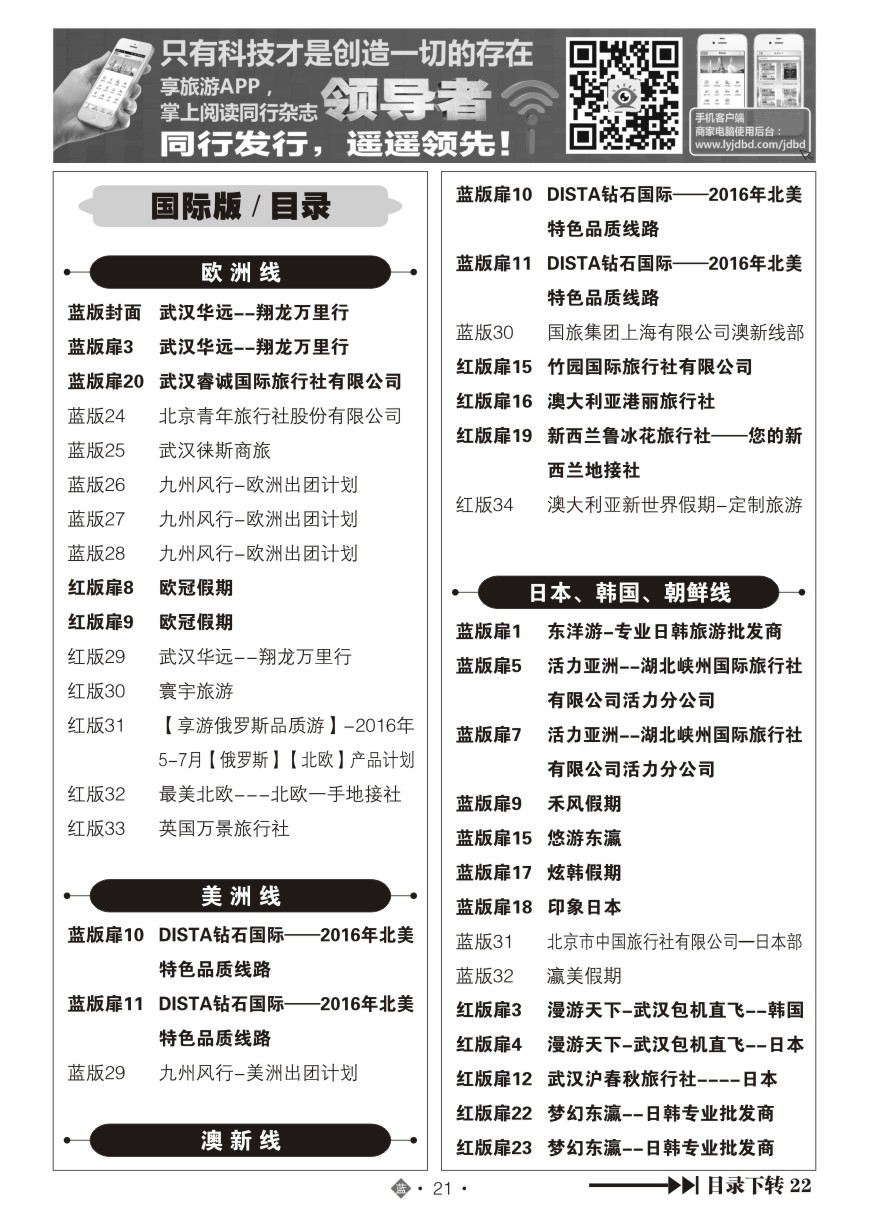 只有科技才是创造一切的存在
享旅游APP，
掌上阅读同行杂志
领导者
同行发行，遥遥领先！
手机客户端
商家电脑使用后台：
www.lyjdbd.com/jdbd

国际版 / 目录

欧洲线

蓝版封面 武汉华远--翔龙万里行
蓝版扉3 武汉华远--翔龙万里行
蓝版扉20 武汉睿诚国际旅行社有限公司
蓝版24 北京青年旅行社股份有限公司
蓝版25 武汉徕斯商旅
蓝版26 九州风行-欧洲出团计划
蓝版27 九州风行-欧洲出团计划
蓝版28 九州风行-欧洲出团计划
红版扉8 欧冠假期
红版扉9 欧冠假期
红版29 武汉华远--翔龙万里行
红版30 寰宇旅游
红版31 【享游俄罗斯品质游】-2016年5-7月【俄罗斯】【北欧】产品计划
红版32 最美北欧---北欧一手地接社
红版33 英国万景旅行社

美洲线

蓝版扉10 DISTA钻石国际——2016年北美特色品质线路
蓝版扉11 DISTA钻石国际——2016年北美特色品质线路
蓝版29 九州风行-美洲出团计划

澳新线

蓝版扉10 DISTA钻石国际——2016年北美特色品质线路
蓝版扉11 DISTA钻石国际——2016年北美特色品质线路
蓝版30 国旅集团上海有限公司澳新线部
红版扉15 竹园国际旅行社有限公司
红版扉16 澳大利亚港丽旅行社
红版扉19 新西兰鲁冰花旅行社——您的新西兰地接社
红版34 澳大利亚新世界假期-定制旅游

日本、韩国、朝鲜线

蓝版扉1 东洋游-专业日韩旅游批发商
蓝版扉5 活力亚洲--湖北峡州国际旅行社有限公司活力分公司
蓝版扉7 活力亚洲--湖北峡州国际旅行社有限公司活力分公司
蓝版扉9 禾风假期
蓝版扉15 悠游东瀛
蓝版扉17 炫韩假期
蓝版扉18 印象日本
蓝版31 北京市中国旅行社有限公司—日本部
蓝版32 瀛美假期
红版扉3 漫游天下-武汉包机直飞--韩国
红版扉4 漫游天下-武汉包机直飞--日本
红版扉12 武汉沪春秋旅行社----日本
红版扉22 梦幻东瀛--日韩专业批发商
红版扉23 梦幻东瀛--日韩专业批发商

蓝 · 21 ·
目录下转 22